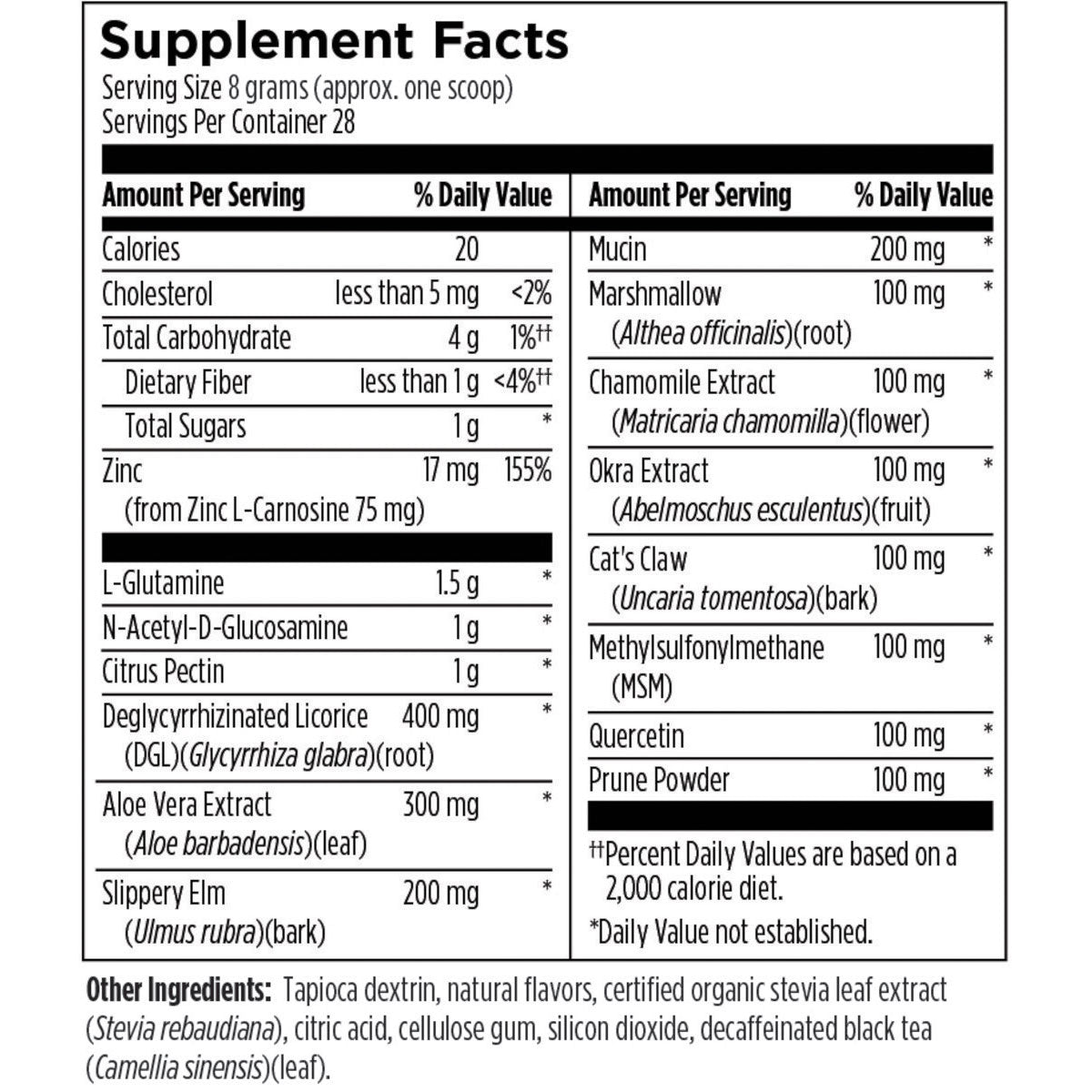 Supplement Facts
Serving Size 8 grams (approx. one scoop)
Servings Per Container 28

| Amount Per Serving | | % Daily Value |
|---|---|---|
| Calories | 20 | |
| Cholesterol | less than 5 mg | <2% |
| Total Carbohydrate | 4 g | 1%†† |
| Dietary Fiber | less than 1 g | <4%†† |
| Total Sugars | 1 g | * |
| Zinc (from Zinc L-Carnosine 75 mg) | 17 mg | 155% |
| L-Glutamine | 1.5 g | * |
| N-Acetyl-D-Glucosamine | 1 g | * |
| Citrus Pectin | 1 g | * |
| Deglycyrrhizinated Licorice (DGL)(Glycyrrhiza glabra)(root) | 400 mg | * |
| Aloe Vera Extract (Aloe barbadensis)(leaf) | 300 mg | * |
| Slippery Elm (Ulmus rubra)(bark) | 200 mg | * |

| Amount Per Serving | | % Daily Value |
|---|---|---|
| Mucin | 200 mg | * |
| Marshmallow (Althea officinalis)(root) | 100 mg | * |
| Chamomile Extract (Matricaria chamomilla)(flower) | 100 mg | * |
| Okra Extract (Abelmoschus esculentus)(fruit) | 100 mg | * |
| Cat's Claw (Uncaria tomentosa)(bark) | 100 mg | * |
| Methylsulfonylmethane (MSM) | 100 mg | * |
| Quercetin | 100 mg | * |
| Prune Powder | 100 mg | * |

††Percent Daily Values are based on a 2,000 calorie diet.
*Daily Value not established.

Other Ingredients: Tapioca dextrin, natural flavors, certified organic stevia leaf extract (Stevia rebaudiana), citric acid, cellulose gum, silicon dioxide, decaffeinated black tea (Camellia sinensis)(leaf).